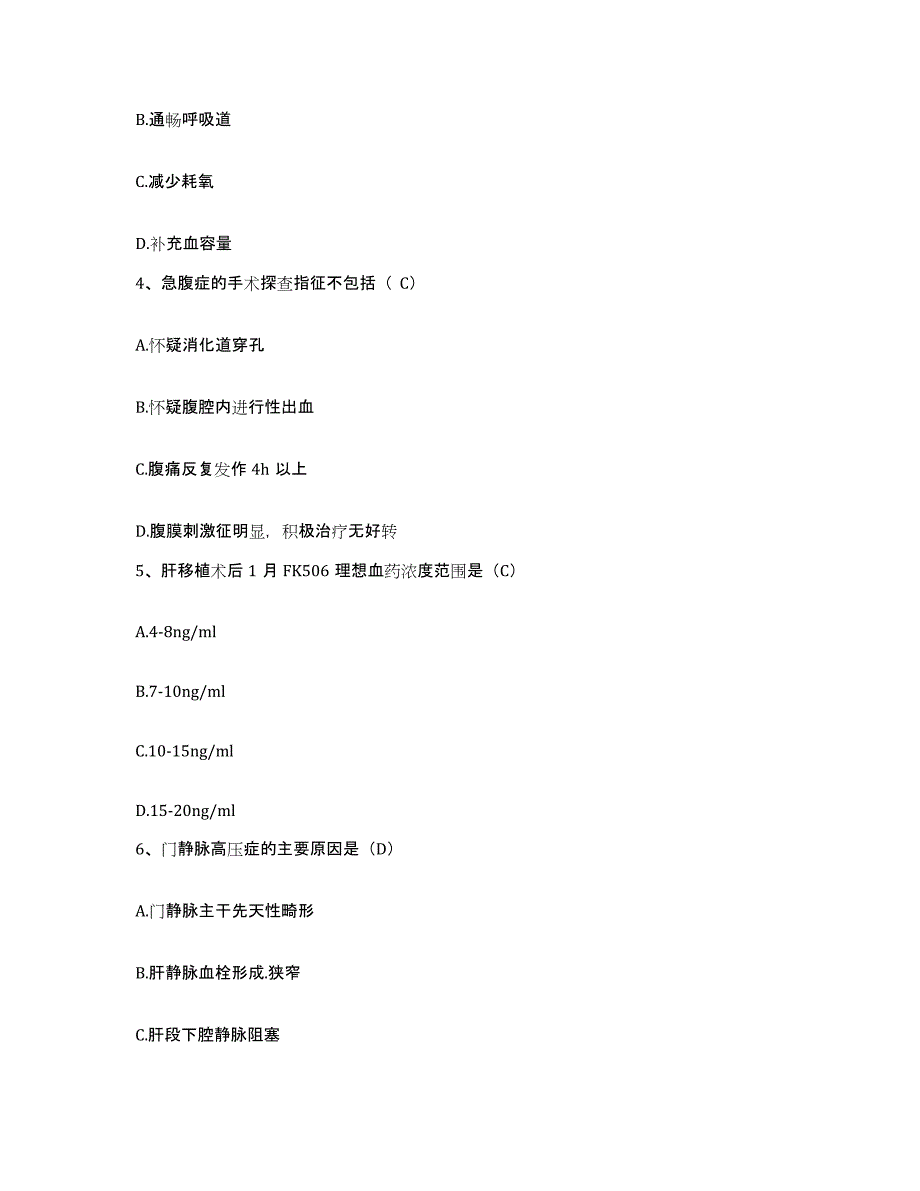 B.通畅呼吸道

C.减少耗氧

D.补充血容量

4、急腹症的手术探查指征不包括（ C）

A.怀疑消化道穿孔

B.怀疑腹腔内进行性出血

C.腹痛反复发作 4h 以上

D.腹膜刺激征明显，积极治疗无好转

5、肝移植术后 1 月 FK506 理想血药浓度范围是（C）

A.4-8ng/ml

B.7-10ng/ml

C.10-15ng/ml

D.15-20ng/ml

6、门静脉高压症的主要原因是（D）

A.门静脉主干先天性畸形

B.肝静脉血栓形成.狭窄

C.肝段下腔静脉阻塞